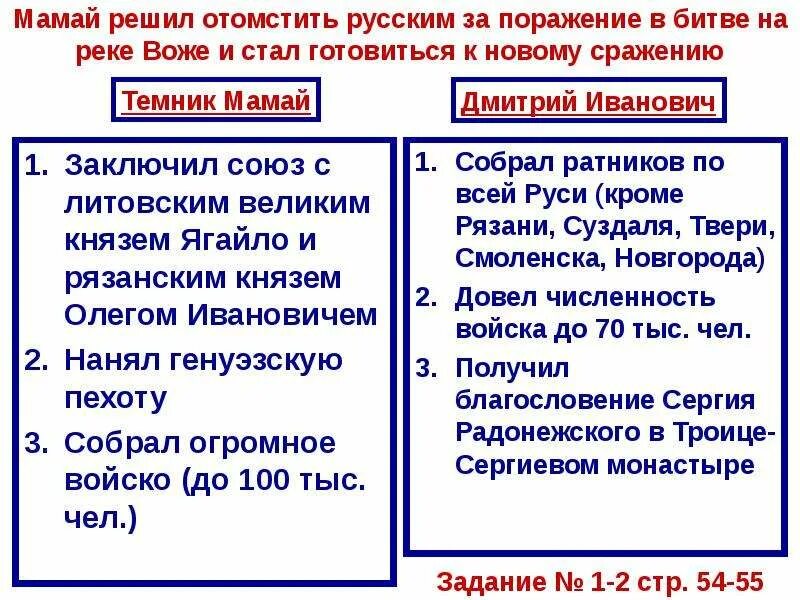 Мамай решил отомстить русским за поражение в битве на реке Воже и стал готовиться к новому сражению

Темник Мамай

1. Заключил союз с литовским великим князем Ягайло и рязанским князем Олегом Ивановичем
2. Нанял генуэзскую пехоту
3. Собрал огромное войско (до 100 тыс. чел.)

Дмитрий Иванович

1. Собрал ратников по всей Руси (кроме Рязани, Суздаля, Твери, Смоленска, Новгорода)
2. Довел численность войска до 70 тыс. чел.
3. Получил благословение Сергия Радонежского в Троице-Сергиевом монастыре

Задание № 1-2 стр. 54-55